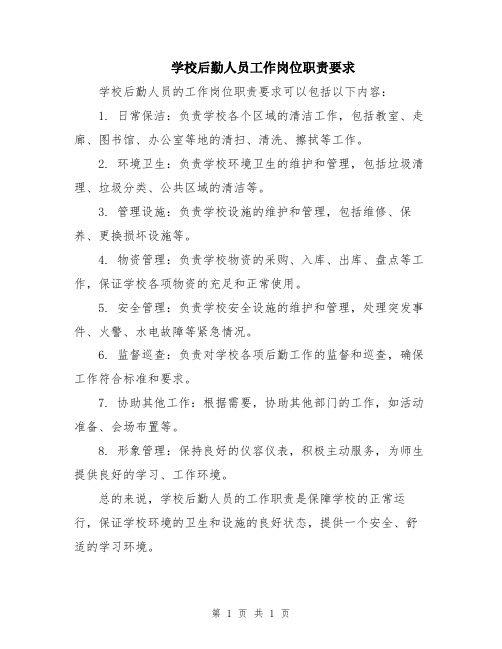 学校后勤人员工作岗位职责要求

学校后勤人员的工作岗位职责要求可以包括以下内容：

1. 日常保洁：负责学校各个区域的清洁工作，包括教室、走廊、图书馆、办公室等地的清扫、清洗、擦拭等工作。

2. 环境卫生：负责学校环境卫生的维护和管理，包括垃圾清理、垃圾分类、公共区域的清洁等。

3. 管理设施：负责学校设施的维护和管理，包括维修、保养、更换损坏设施等。

4. 物资管理：负责学校物资的采购、入库、出库、盘点等工作，保证学校各项物资的充足和正常使用。

5. 安全管理：负责学校安全设施的维护和管理，处理突发事件、火警、水电故障等紧急情况。

6. 监督巡查：负责对学校各项后勤工作的监督和巡查，确保工作符合标准和要求。

7. 协助其他工作：根据需要，协助其他部门的工作，如活动准备、会场布置等。

8. 形象管理：保持良好的仪容仪表，积极主动服务，为师生提供良好的学习、工作环境。

总的来说，学校后勤人员的工作职责是保障学校的正常运行，保证学校环境的卫生和设施的良好状态，提供一个安全、舒适的学习环境。

第 1 页 共 1 页